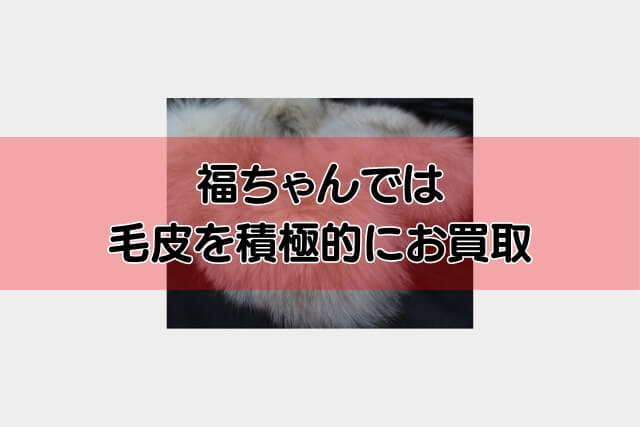 福ちゃんでは
毛皮を積極的にお買取